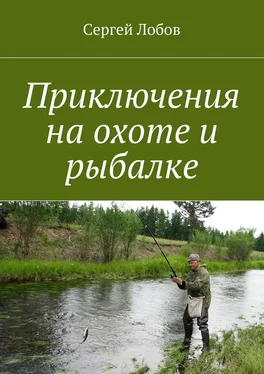 Сергей Лобов

Приключения на охоте и рыбалке